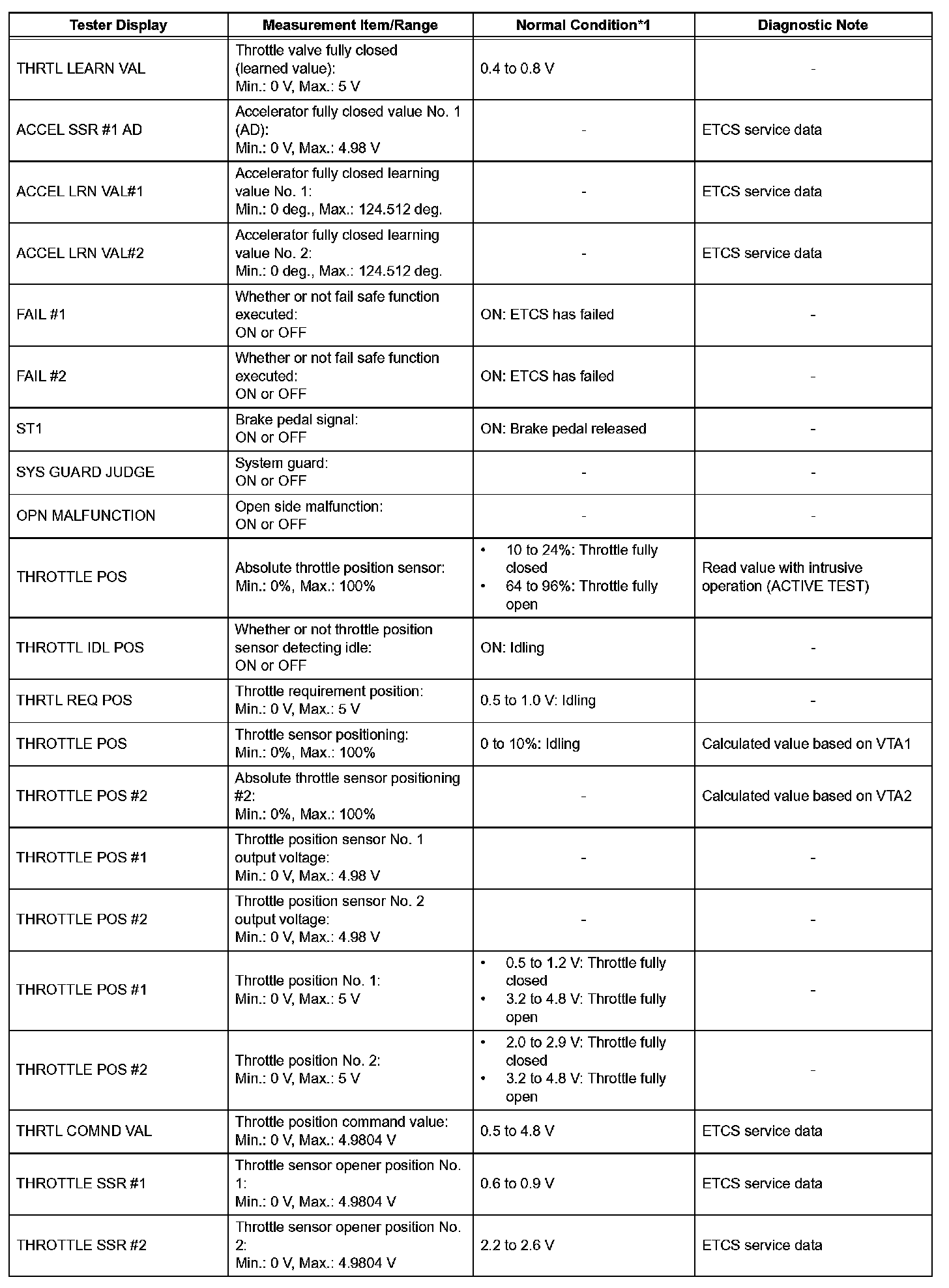 | Tester Display | Measurement Item/Range | Normal Condition*1 | Diagnostic Note |
|---|---|---|---|
| THRTL LEARN VAL | Throttle valve fully closed (learned value): Min.: 0 V, Max.: 5 V | 0.4 to 0.8 V | - |
| ACCEL SSR #1 AD | Accelerator fully closed value No. 1 (AD): Min.: 0 V, Max.: 4.98 V | - | ETCS service data |
| ACCEL LRN VAL#1 | Accelerator fully closed learning value No. 1: Min.: 0 deg., Max.: 124.512 deg. | - | ETCS service data |
| ACCEL LRN VAL#2 | Accelerator fully closed learning value No. 2: Min.: 0 deg., Max.: 124.512 deg. | - | ETCS service data |
| FAIL #1 | Whether or not fail safe function executed: ON or OFF | ON: ETCS has failed | - |
| FAIL #2 | Whether or not fail safe function executed: ON or OFF | ON: ETCS has failed | - |
| ST1 | Brake pedal signal: ON or OFF | ON: Brake pedal released | - |
| SYS GUARD JUDGE | System guard: ON or OFF | - | - |
| OPN MALFUNCTION | Open side malfunction: ON or OFF | - | - |
| THROTTLE POS | Absolute throttle position sensor: Min.: 0%, Max.: 100% | • 10 to 24%: Throttle fully closed • 64 to 96%: Throttle fully open | Read value with intrusive operation (ACTIVE TEST) |
| THROTTL IDL POS | Whether or not throttle position sensor detecting idle: ON or OFF | ON: Idling | - |
| THRTL REQ POS | Throttle requirement position: Min.: 0 V, Max.: 5 V | 0.5 to 1.0 V: Idling | - |
| THROTTLE POS | Throttle sensor positioning: Min.: 0%, Max.: 100% | 0 to 10%: Idling | Calculated value based on VTA1 |
| THROTTLE POS #2 | Absolute throttle sensor positioning #2: Min.: 0%, Max.: 100% | - | Calculated value based on VTA2 |
| THROTTLE POS #1 | Throttle position sensor No. 1 output voltage: Min.: 0 V, Max.: 4.98 V | - | - |
| THROTTLE POS #2 | Throttle position sensor No. 2 output voltage: Min.: 0 V, Max.: 4.98 V | - | - |
| THROTTLE POS #1 | Throttle position No. 1: Min.: 0 V, Max.: 5 V | • 0.5 to 1.2 V: Throttle fully closed • 3.2 to 4.8 V: Throttle fully open | - |
| THROTTLE POS #2 | Throttle position No. 2: Min.: 0 V, Max.: 5 V | • 2.0 to 2.9 V: Throttle fully closed • 3.2 to 4.8 V: Throttle fully open | - |
| THRTL COMND VAL | Throttle position command value: Min.: 0 V, Max.: 4.9804 V | 0.5 to 4.8 V | ETCS service data |
| THROTTLE SSR #1 | Throttle sensor opener position No. 1: Min.: 0 V, Max.: 4.9804 V | 0.6 to 0.9 V | ETCS service data |
| THROTTLE SSR #2 | Throttle sensor opener position No. 2: Min.: 0 V, Max.: 4.9804 V | 2.2 to 2.6 V | ETCS service data |